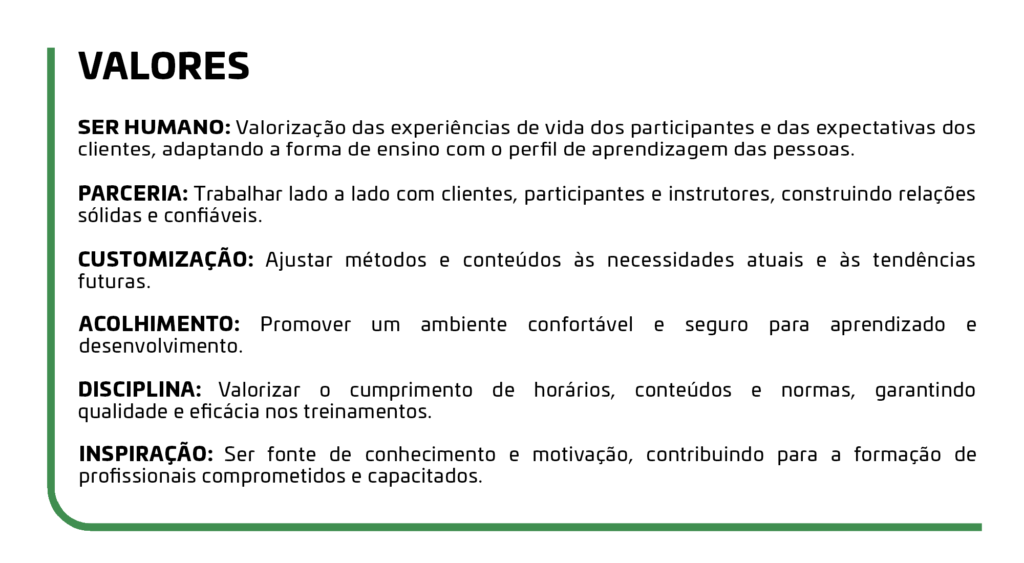 VALORES

SER HUMANO: Valorização das experiências de vida dos participantes e das expectativas dos clientes, adaptando a forma de ensino com o perfil de aprendizagem das pessoas.

PARCERIA: Trabalhar lado a lado com clientes, participantes e instrutores, construindo relações sólidas e confiáveis.

CUSTOMIZAÇÃO: Ajustar métodos e conteúdos às necessidades atuais e às tendências futuras.

ACOLHIMENTO: Promover um ambiente confortável e seguro para aprendizado e desenvolvimento.

DISCIPLINA: Valorizar o cumprimento de horários, conteúdos e normas, garantindo qualidade e eficácia nos treinamentos.

INSPIRAÇÃO: Ser fonte de conhecimento e motivação, contribuindo para a formação de profissionais comprometidos e capacitados.